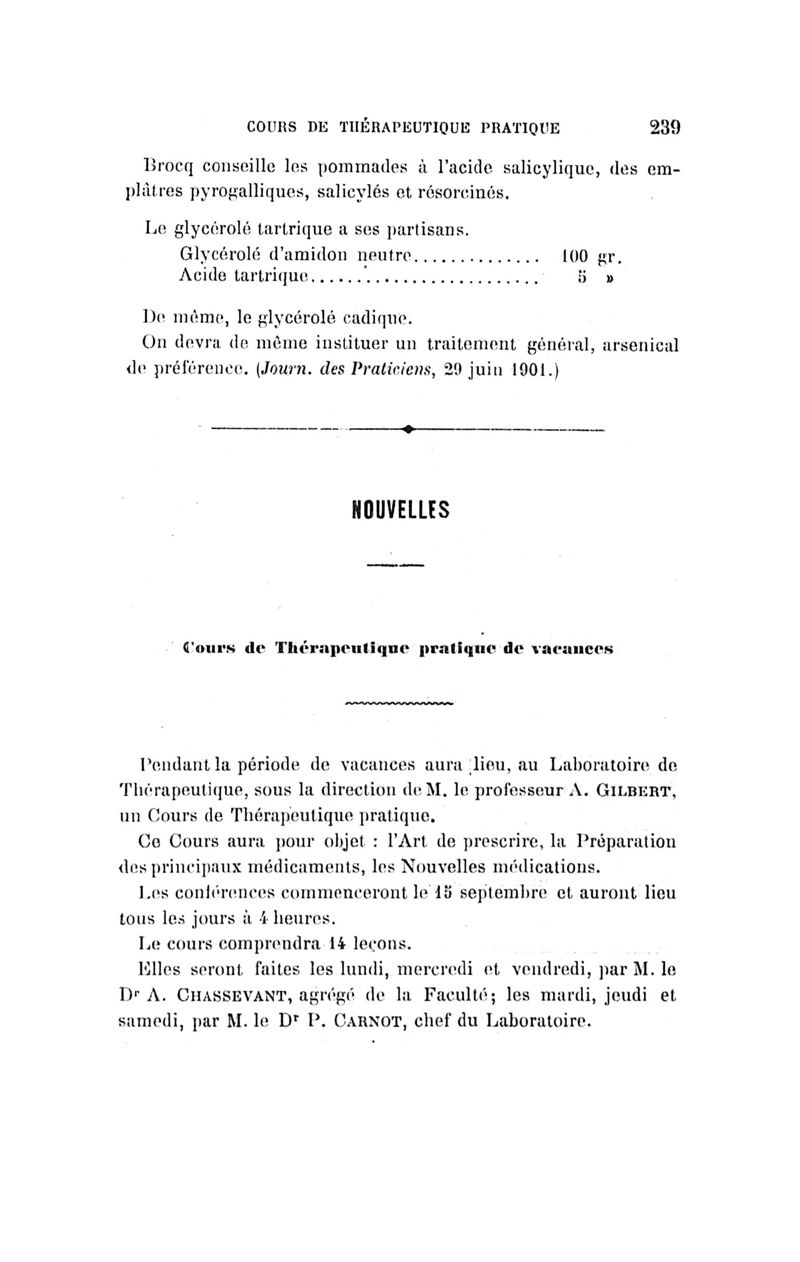 COURS DE THÉRAPEUTIQUE PRATIQUE 239

Brocq conseille les pommades à l'acide salicylique, des emplâtres pyrogalliques, salicylés et résorcinés.

Le glycérolé tartrique a ses partisans.

Glycérolé d'amidon neutre.............. 100 gr.
Acide tartrique........................ 5 »

De même, le glycérolé cadique.

On devra de même instituer un traitement général, arsenical de préférence. (Journ. des Praticiens, 29 juin 1901.)

NOUVELLES

Cours de Thérapeutique pratique de vacances

Pendant la période de vacances aura lieu, au Laboratoire de Thérapeutique, sous la direction de M. le professeur A. GILBERT, un Cours de Thérapeutique pratique.

Ce Cours aura pour objet : l'Art de prescrire, la Préparation des principaux médicaments, les Nouvelles médications.

Les conférences commenceront le 15 septembre et auront lieu tous les jours à 4 heures.

Le cours comprendra 14 leçons.

Elles seront faites les lundi, mercredi et vendredi, par M. le Dr A. CHASSEVANT, agrégé de la Faculté; les mardi, jeudi et samedi, par M. le Dr P. CARNOT, chef du Laboratoire.